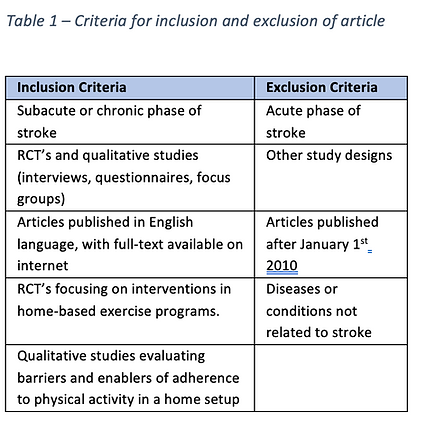 Table 1 – Criteria for inclusion and exclusion of article

| Inclusion Criteria | Exclusion Criteria |
|---|---|
| Subacute or chronic phase of stroke | Acute phase of stroke |
| RCT's and qualitative studies (interviews, questionnaires, focus groups) | Other study designs |
| Articles published in English language, with full-text available on internet | Articles published after January 1$^{st}$ 2010 |
| RCT's focusing on interventions in home-based exercise programs. | Diseases or conditions not related to stroke |
| Qualitative studies evaluating barriers and enablers of adherence to physical activity in a home setup | |